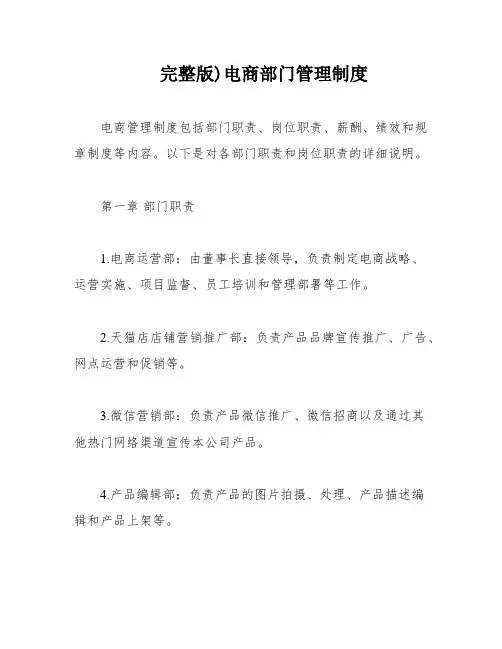 完整版)电商部门管理制度

电商管理制度包括部门职责、岗位职责、薪酬、绩效和规章制度等内容。以下是对各部门职责和岗位职责的详细说明。

第一章 部门职责

1.电商运营部：由董事长直接领导，负责制定电商战略、运营实施、项目监督、员工培训和管理部署等工作。

2.天猫店店铺营销推广部：负责产品品牌宣传推广、广告、网点运营和促销等。

3.微信营销部：负责产品微信推广、微信招商以及通过其他热门网络渠道宣传本公司产品。

4.产品编辑部：负责产品的图片拍摄、处理、产品描述编辑和产品上架等。